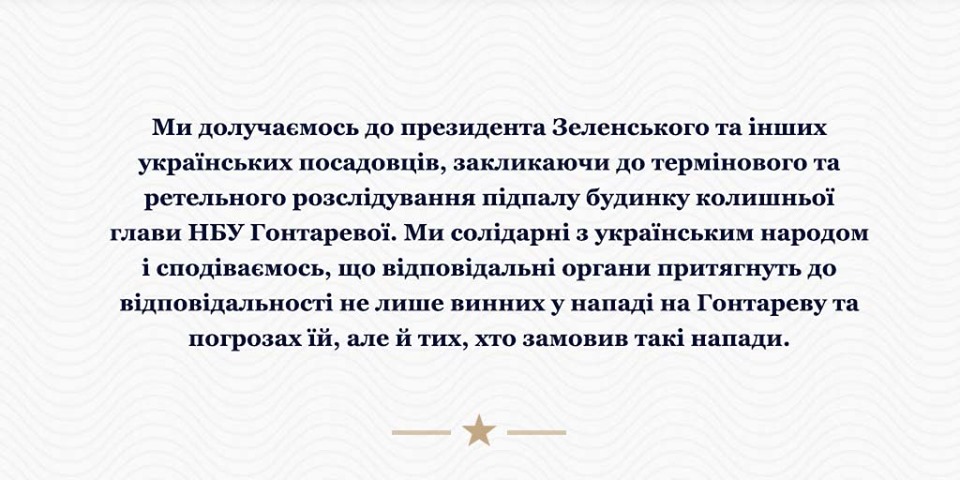 Ми долучаємось до президента Зеленського та інших українських посадовців, закликаючи до термінового та ретельного розслідування підпалу будинку колишньої глави НБУ Гонтаревої. Ми солідарні з українським народом і сподіваємось, що відповідальні органи притягнуть до відповідальності не лише винних у нападі на Гонтареву та погрозах їй, але й тих, хто замовив такі напади.